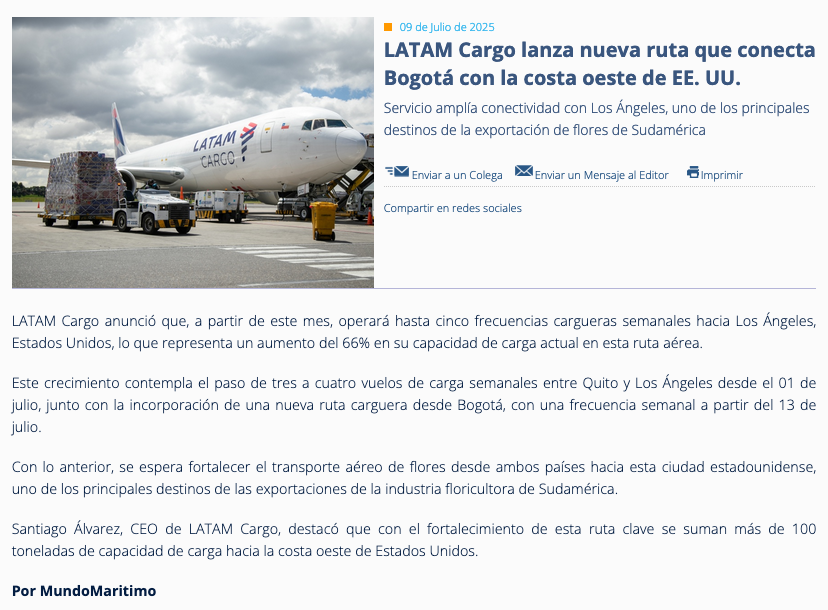 LATAM CARGO

09 de Julio de 2025

LATAM Cargo lanza nueva ruta que conecta Bogotá con la costa oeste de EE. UU.

Servicio amplía conectividad con Los Ángeles, uno de los principales destinos de la exportación de flores de Sudamérica

Enviar a un Colega Enviar un Mensaje al Editor Imprimir

Compartir en redes sociales

LATAM Cargo anunció que, a partir de este mes, operará hasta cinco frecuencias cargueras semanales hacia Los Ángeles, Estados Unidos, lo que representa un aumento del 66% en su capacidad de carga actual en esta ruta aérea.

Este crecimiento contempla el paso de tres a cuatro vuelos de carga semanales entre Quito y Los Ángeles desde el 01 de julio, junto con la incorporación de una nueva ruta carguera desde Bogotá, con una frecuencia semanal a partir del 13 de julio.

Con lo anterior, se espera fortalecer el transporte aéreo de flores desde ambos países hacia esta ciudad estadounidense, uno de los principales destinos de las exportaciones de la industria floricultora de Sudamérica.

Santiago Álvarez, CEO de LATAM Cargo, destacó que con el fortalecimiento de esta ruta clave se suman más de 100 toneladas de capacidad de carga hacia la costa oeste de Estados Unidos.

Por MundoMaritimo